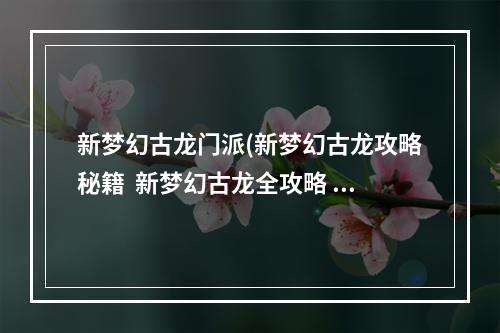 新梦幻古龙门派(新梦幻古龙攻略秘籍 新梦幻古龙全攻略 ...